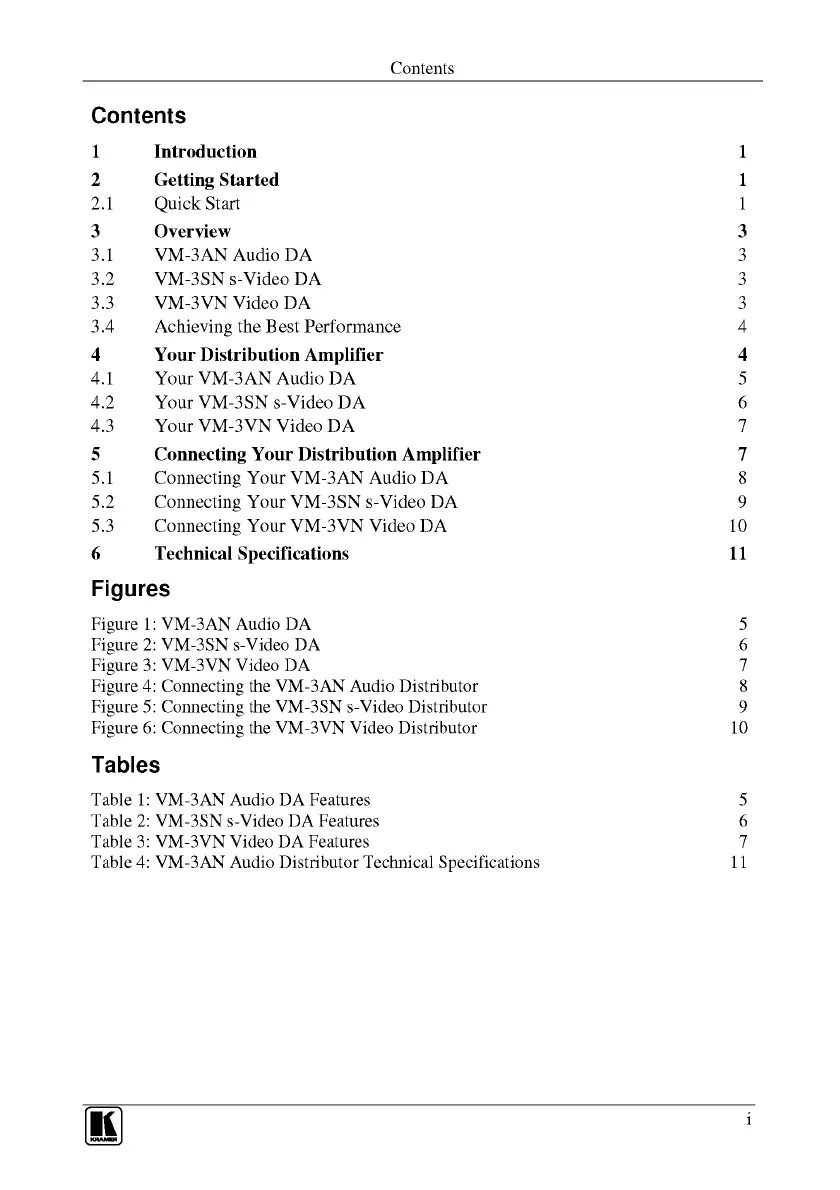 Contents

Contents

1 Introduction 1
2 Getting Started 1
2.1 Quick Start 1
3 Overview 3
3.1 VM-3AN Audio DA 3
3.2 VM-3SN s-Video DA 3
3.3 VM-3VN Video DA 3
3.4 Achieving the Best Performance 4
4 Your Distribution Amplifier 4
4.1 Your VM-3AN Audio DA 5
4.2 Your VM-3SN s-Video DA 6
4.3 Your VM-3VN Video DA 7
5 Connecting Your Distribution Amplifier 7
5.1 Connecting Your VM-3AN Audio DA 8
5.2 Connecting Your VM-3SN s-Video DA 9
5.3 Connecting Your VM-3VN Video DA 10
6 Technical Specifications 11

Figures

Figure 1: VM-3AN Audio DA 5
Figure 2: VM-3SN s-Video DA 6
Figure 3: VM-3VN Video DA 7
Figure 4: Connecting the VM-3AN Audio Distributor 8
Figure 5: Connecting the VM-3SN s-Video Distributor 9
Figure 6: Connecting the VM-3VN Video Distributor 10

Tables

Table 1: VM-3AN Audio DA Features 5
Table 2: VM-3SN s-Video DA Features 6
Table 3: VM-3VN Video DA Features 7
Table 4: VM-3AN Audio Distributor Technical Specifications 11

KRAMER

i